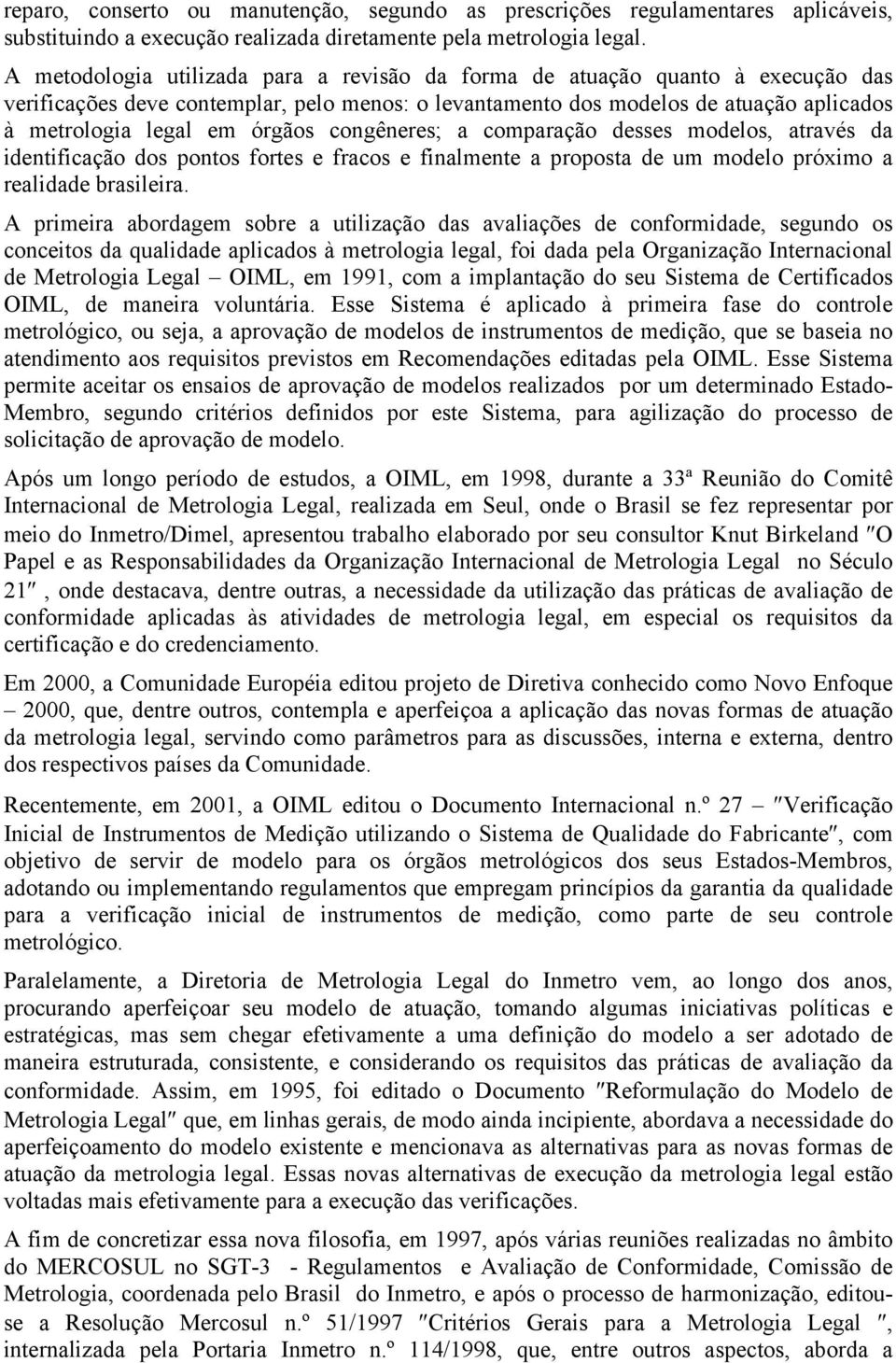 reparo, conserto ou manutenção, segundo as prescrições regulamentares aplicáveis, substituindo a execução realizada diretamente pela metrologia legal.

A metodologia utilizada para a revisão da forma de atuação quanto à execução das verificações deve contemplar, pelo menos: o levantamento dos modelos de atuação aplicados à metrologia legal em órgãos congêneres; a comparação desses modelos, através da identificação dos pontos fortes e fracos e finalmente a proposta de um modelo próximo a realidade brasileira.

A primeira abordagem sobre a utilização das avaliações de conformidade, segundo os conceitos da qualidade aplicados à metrologia legal, foi dada pela Organização Internacional de Metrologia Legal – OIML, em 1991, com a implantação do seu Sistema de Certificados OIML, de maneira voluntária. Esse Sistema é aplicado à primeira fase do controle metrológico, ou seja, a aprovação de modelos de instrumentos de medição, que se baseia no atendimento aos requisitos previstos em Recomendações editadas pela OIML. Esse Sistema permite aceitar os ensaios de aprovação de modelos realizados por um determinado Estado-Membro, segundo critérios definidos por este Sistema, para agilização do processo de solicitação de aprovação de modelo.

Após um longo período de estudos, a OIML, em 1998, durante a 33ª Reunião do Comitê Internacional de Metrologia Legal, realizada em Seul, onde o Brasil se fez representar por meio do Inmetro/Dimel, apresentou trabalho elaborado por seu consultor Knut Birkeland ″O Papel e as Responsabilidades da Organização Internacional de Metrologia Legal no Século 21″, onde destacava, dentre outras, a necessidade da utilização das práticas de avaliação de conformidade aplicadas às atividades de metrologia legal, em especial os requisitos da certificação e do credenciamento.

Em 2000, a Comunidade Européia editou projeto de Diretiva conhecido como Novo Enfoque – 2000, que, dentre outros, contempla e aperfeiçoa a aplicação das novas formas de atuação da metrologia legal, servindo como parâmetros para as discussões, interna e externa, dentro dos respectivos países da Comunidade.

Recentemente, em 2001, a OIML editou o Documento Internacional n.º 27 – ″Verificação Inicial de Instrumentos de Medição utilizando o Sistema de Qualidade do Fabricante″, com objetivo de servir de modelo para os órgãos metrológicos dos seus Estados-Membros, adotando ou implementando regulamentos que empregam princípios da garantia da qualidade para a verificação inicial de instrumentos de medição, como parte de seu controle metrológico.

Paralelamente, a Diretoria de Metrologia Legal do Inmetro vem, ao longo dos anos, procurando aperfeiçoar seu modelo de atuação, tomando algumas iniciativas políticas e estratégicas, mas sem chegar efetivamente a uma definição do modelo a ser adotado de maneira estruturada, consistente, e considerando os requisitos das práticas de avaliação da conformidade. Assim, em 1995, foi editado o Documento ″Reformulação do Modelo de Metrologia Legal″ que, em linhas gerais, de modo ainda incipiente, abordava a necessidade do aperfeiçoamento do modelo existente e mencionava as alternativas para as novas formas de atuação da metrologia legal. Essas novas alternativas de execução da metrologia legal estão voltadas mais efetivamente para a execução das verificações.

A fim de concretizar essa nova filosofia, em 1997, após várias reuniões realizadas no âmbito do MERCOSUL no SGT-3 - Regulamentos e Avaliação de Conformidade, Comissão de Metrologia, coordenada pelo Brasil do Inmetro, e após o processo de harmonização, editou-se a Resolução Mercosul n.º 51/1997 ″Critérios Gerais para a Metrologia Legal ″, internalizada pela Portaria Inmetro n.º 114/1998, que, entre outros aspectos, aborda a